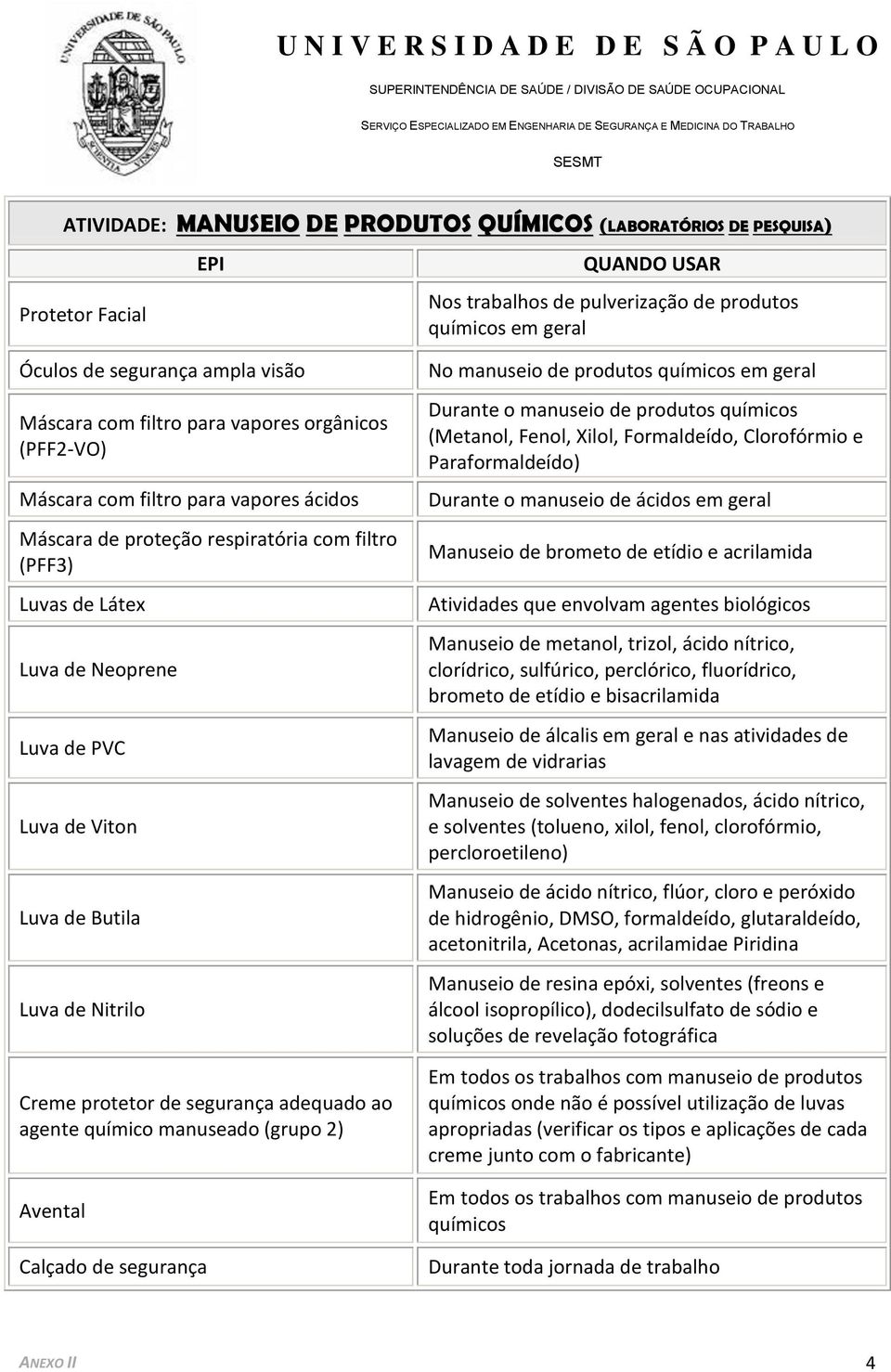 UNIVERSIDADE DE SÃO PAULO
UNIVERSIDADE DE SÃO PAULO
SCIENTIA VINCES

SUPERINTENDÊNCIA DE SAÚDE / DIVISÃO DE SAÚDE OCUPACIONAL
SERVIÇO ESPECIALIZADO EM ENGENHARIA DE SEGURANÇA E MEDICINA DO TRABALHO
SESMT

ATIVIDADE: MANUSEIO DE PRODUTOS QUÍMICOS (LABORATÓRIOS DE PESQUISA)

| EPI | QUANDO USAR |
|---|---|
| Protetor Facial | Nos trabalhos de pulverização de produtos químicos em geral |
| Óculos de segurança ampla visão | No manuseio de produtos químicos em geral |
| Máscara com filtro para vapores orgânicos (PFF2-VO) | Durante o manuseio de produtos químicos (Metanol, Fenol, Xilol, Formaldeído, Clorofórmio e Paraformaldeído) |
| Máscara com filtro para vapores ácidos | Durante o manuseio de ácidos em geral |
| Máscara de proteção respiratória com filtro (PFF3) | Manuseio de brometo de etídio e acrilamida |
| Luvas de Látex | Atividades que envolvam agentes biológicos |
| Luva de Neoprene | Manuseio de metanol, trizol, ácido nítrico, clorídrico, sulfúrico, perclórico, fluorídrico, brometo de etídio e bisacrilamida |
| Luva de PVC | Manuseio de álcalis em geral e nas atividades de lavagem de vidrarias |
| Luva de Viton | Manuseio de solventes halogenados, ácido nítrico, e solventes (tolueno, xilol, fenol, clorofórmio, percloroetileno) |
| Luva de Butila | Manuseio de ácido nítrico, flúor, cloro e peróxido de hidrogênio, DMSO, formaldeído, glutaraldeído, acetonitrila, Acetonas, acrilamidae Piridina |
| Luva de Nitrilo | Manuseio de resina epóxi, solventes (freons e álcool isopropílico), dodecilsulfato de sódio e soluções de revelação fotográfica |
| Creme protetor de segurança adequado ao agente químico manuseado (grupo 2) | Em todos os trabalhos com manuseio de produtos químicos onde não é possível utilização de luvas apropriadas (verificar os tipos e aplicações de cada creme junto com o fabricante) |
| Avental | Em todos os trabalhos com manuseio de produtos químicos |
| Calçado de segurança | Durante toda jornada de trabalho |

ANEXO II 4